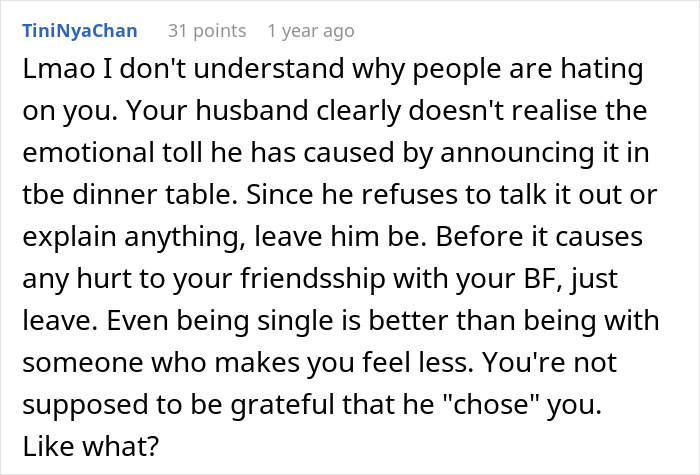 TiniNyaChan 31 points 1 year ago

Lmao I don't understand why people are hating on you. Your husband clearly doesn't realise the emotional toll he has caused by announcing it in tbe dinner table. Since he refuses to talk it out or explain anything, leave him be. Before it causes any hurt to your friendsship with your BF, just leave. Even being single is better than being with someone who makes you feel less. You're not supposed to be grateful that he "chose" you. Like what?